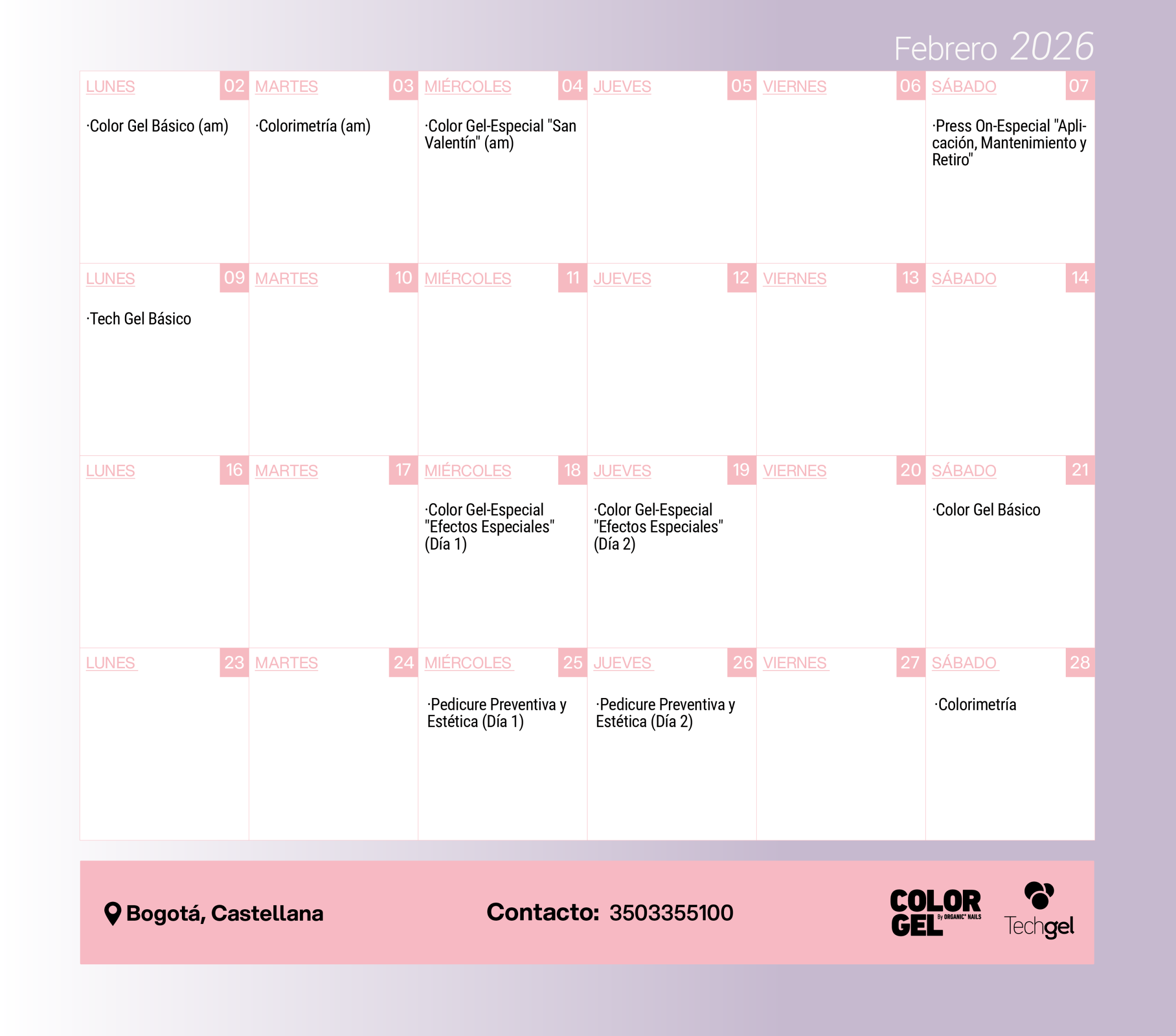 Febrero 2026

| LUNES 02 | MARTES 03 | MIÉRCOLES 04 | JUEVES 05 | VIERNES 06 | SÁBADO 07 |
|---|---|---|---|---|---|
| ·Color Gel Básico (am) | ·Colorimetría (am) | ·Color Gel-Especial "San Valentín" (am) | | | ·Press On-Especial "Aplicación, Mantenimiento y Retiro" |
| LUNES 09 | MARTES 10 | MIÉRCOLES 11 | JUEVES 12 | VIERNES 13 | SÁBADO 14 |
| ·Tech Gel Básico | | | | | |
| LUNES 16 | MARTES 17 | MIÉRCOLES 18 | JUEVES 19 | VIERNES 20 | SÁBADO 21 |
| | | ·Color Gel-Especial "Efectos Especiales" (Día 1) | ·Color Gel-Especial "Efectos Especiales" (Día 2) | | ·Color Gel Básico |
| LUNES 23 | MARTES 24 | MIÉRCOLES 25 | JUEVES 26 | VIERNES 27 | SÁBADO 28 |
| | | ·Pedicure Preventiva y Estética (Día 1) | ·Pedicure Preventiva y Estética (Día 2) | | ·Colorimetría |

Bogotá, Castellana

Contacto: 3503355100

COLOR GEL By ORGANIC NAILS

Techgel